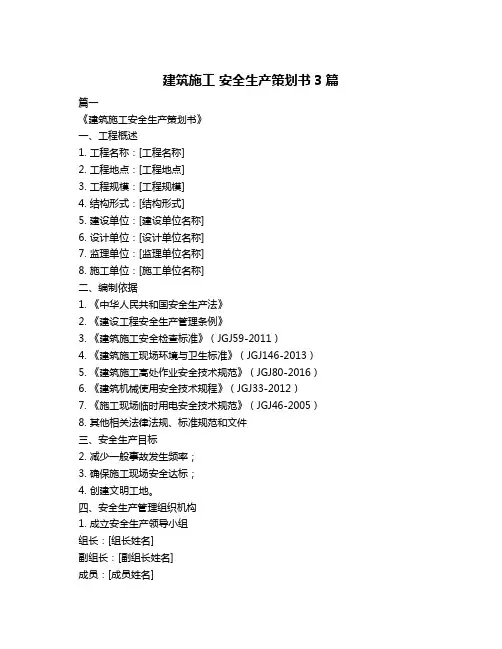 建筑施工 安全生产策划书 3 篇

篇一

《建筑施工安全生产策划书》

一、工程概述

1. 工程名称：[工程名称]

2. 工程地点：[工程地点]

3. 工程规模：[工程规模]

4. 结构形式：[结构形式]

5. 建设单位：[建设单位名称]

6. 设计单位：[设计单位名称]

7. 监理单位：[监理单位名称]

8. 施工单位：[施工单位名称]

二、编制依据

1. 《中华人民共和国安全生产法》

2. 《建设工程安全生产管理条例》

3. 《建筑施工安全检查标准》（JGJ59-2011）

4. 《建筑施工现场环境与卫生标准》（JGJ146-2013）

5. 《建筑施工高处作业安全技术规范》（JGJ80-2016）

6. 《建筑机械使用安全技术规程》（JGJ33-2012）

7. 《施工现场临时用电安全技术规范》（JGJ46-2005）

8. 其他相关法律法规、标准规范和文件

三、安全生产目标

2. 减少一般事故发生频率；

3. 确保施工现场安全达标；

4. 创建文明工地。

四、安全生产管理组织机构

1. 成立安全生产领导小组

组长：[组长姓名]

副组长：[副组长姓名]

成员：[成员姓名]